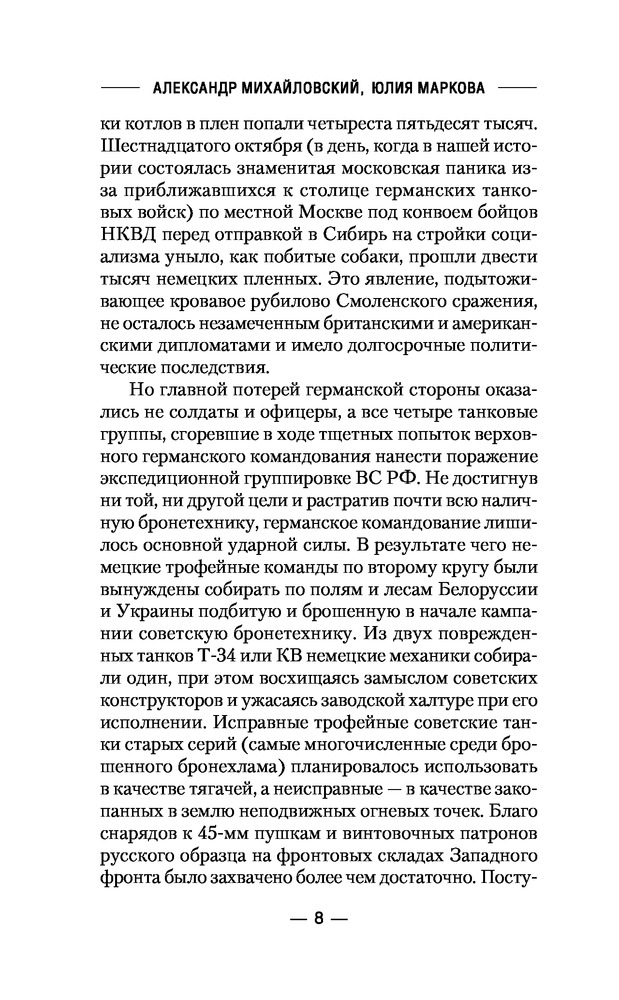 АЛЕКСАНДР МИХАЙЛОВСКИЙ, ЮЛИЯ МАРКОВА

ки котлов в плен попали четыреста пятьдесят тысяч. Шестнадцатого октября (в день, когда в нашей истории состоялась знаменитая московская паника из-за приближавшихся к столице германских танковых войск) по местной Москве под конвоем бойцов НКВД перед отправкой в Сибирь на стройки социализма уныло, как побитые собаки, прошли двести тысяч немецких пленных. Это явление, подытоживающее кровавое рубилово Смоленского сражения, не осталось незамеченным британскими и американскими дипломатами и имело долгосрочные политические последствия.

Но главной потерей германской стороны оказались не солдаты и офицеры, а все четыре танковые группы, сгоревшие в ходе тщетных попыток верховного германского командования нанести поражение экспедиционной группировке ВС РФ. Не достигнув ни той, ни другой цели и растратив почти всю наличную бронетехнику, германское командование лишилось основной ударной силы. В результате чего немецкие трофейные команды по второму кругу были вынуждены собирать по полям и лесам Белоруссии и Украины подбитую и брошенную в начале кампании советскую бронетехнику. Из двух поврежденных танков Т-34 или КВ немецкие механики собирали один, при этом восхищаясь замыслом советских конструкторов и ужасаясь заводской халтуре при его исполнении. Исправные трофейные советские танки старых серий (самые многочисленные среди брошенного бронехлама) планировалось использовать в качестве тягачей, а неисправные — в качестве закопанных в землю неподвижных огневых точек. Благо снарядов к 45-мм пушкам и винтовочных патронов русского образца на фронтовых складах Западного фронта было захвачено более чем достаточно. Посту-

— 8 —